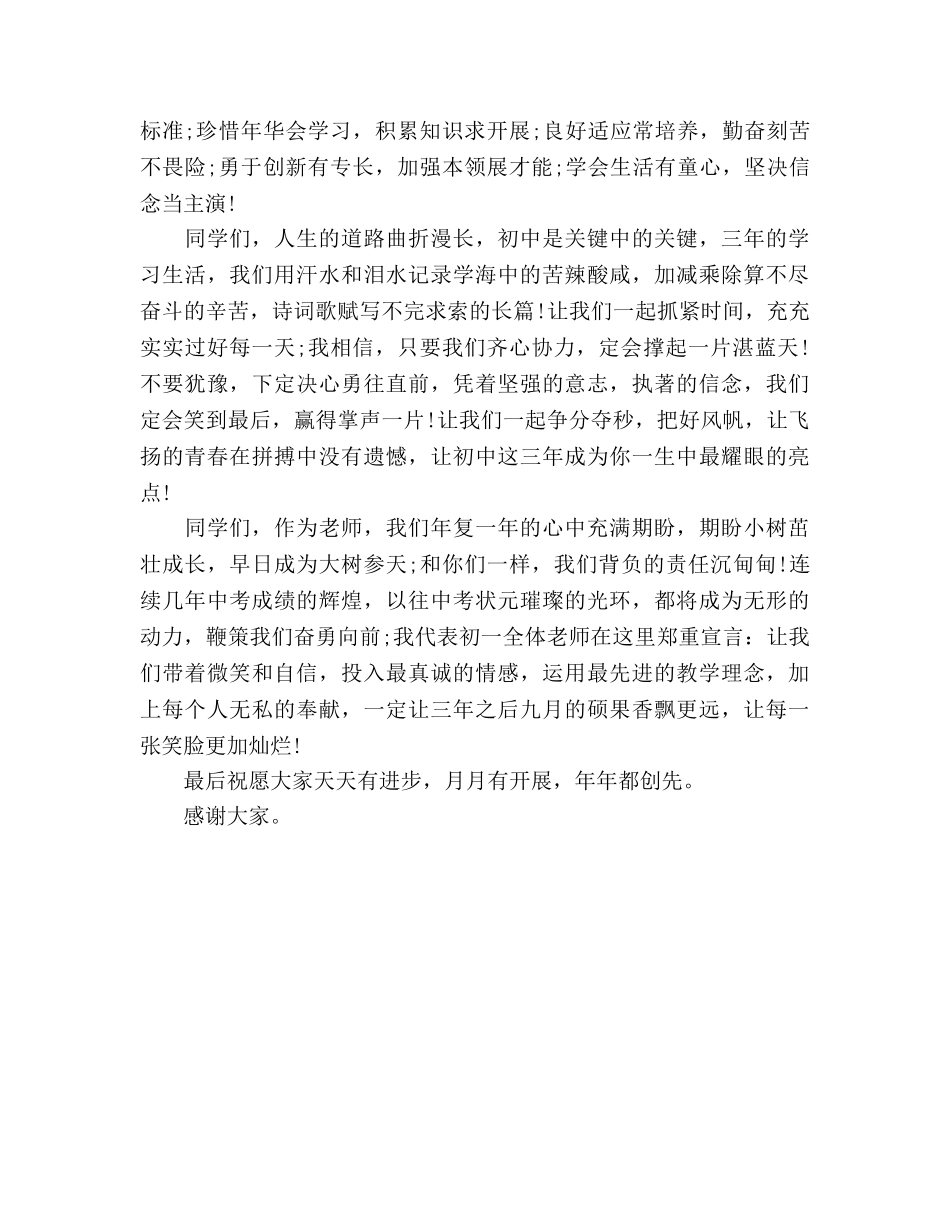 标准;珍惜年华会学习，积累知识求开展;良好适应常培养，勤奋刻苦不畏险;勇于创新有专长，加强本领展才能;学会生活有童心，坚决信念当主演!

同学们，人生的道路曲折漫长，初中是关键中的关键，三年的学习生活，我们用汗水和泪水记录学海中的苦辣酸咸，加减乘除算不尽奋斗的辛苦，诗词歌赋写不完求索的长篇!让我们一起抓紧时间，充充实实过好每一天;我相信，只要我们齐心协力，定会撑起一片湛蓝天!不要犹豫，下定决心勇往直前，凭着坚强的意志，执著的信念，我们定会笑到最后，赢得掌声一片!让我们一起争分夺秒，把好风帆，让飞扬的青春在拼搏中没有遗憾，让初中这三年成为你一生中最耀眼的亮点!

同学们，作为老师，我们年复一年的心中充满期盼，期盼小树苗壮成长，早日成为大树参天;和你们一样，我们背负的责任沉甸甸!连续几年中考成绩的辉煌，以往中考状元璀璨的光环，都将成为无形的动力，鞭策我们奋勇向前;我代表初一全体老师在这里郑重宣言：让我们带着微笑和自信，投入最真诚的情感，运用最先进的教学理念，加上每个人无私的奉献，一定让三年之后九月的硕果香飘更远，让每一张笑脸更加灿烂!

最后祝愿大家天天有进步，月月有开展，年年都创先。

感谢大家。